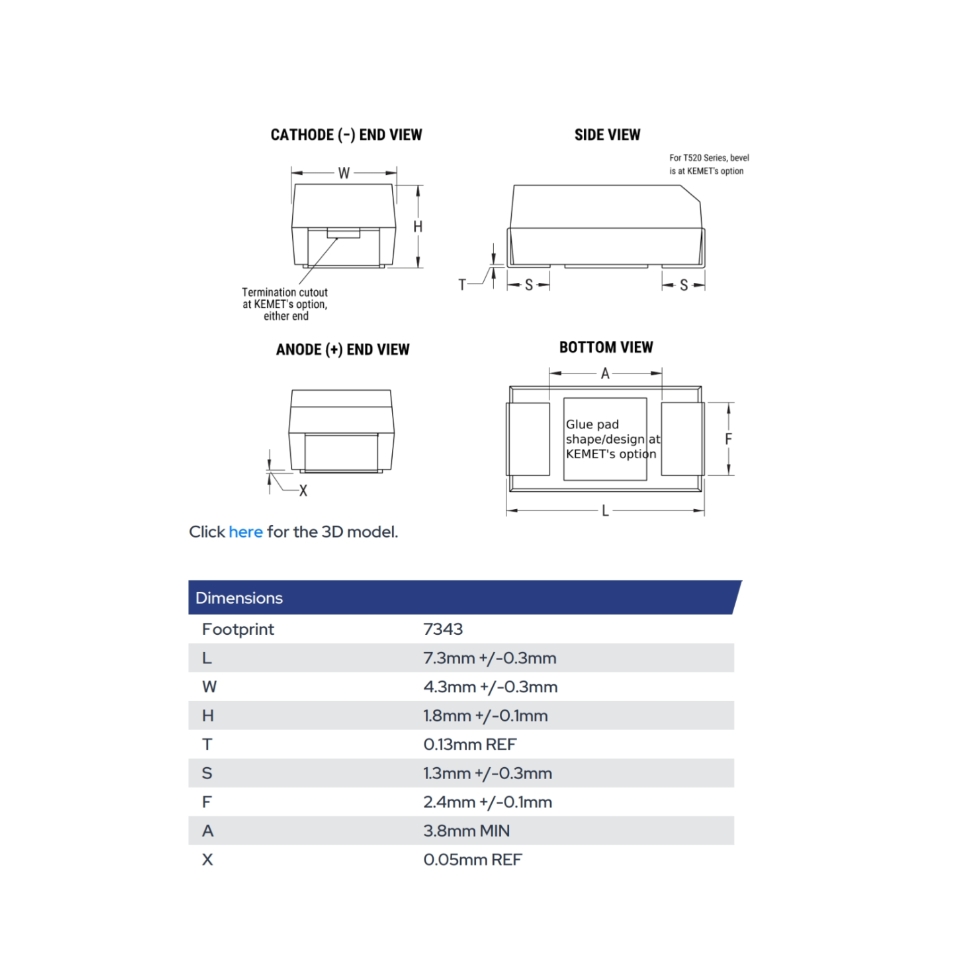 CATHODE (-) END VIEW

W

H

Termination cutout at KEMET's option, either end

SIDE VIEW

For T520 Series, bevel is at KEMET's option

T

S

S

ANODE (+) END VIEW

X

BOTTOM VIEW

A

Glue pad shape/design at KEMET's option

F

L

Click here for the 3D model.

| Dimensions | |
|---|---|
| Footprint | 7343 |
| L | 7.3mm +/-0.3mm |
| W | 4.3mm +/-0.3mm |
| H | 1.8mm +/-0.1mm |
| T | 0.13mm REF |
| S | 1.3mm +/-0.3mm |
| F | 2.4mm +/-0.1mm |
| A | 3.8mm MIN |
| X | 0.05mm REF |